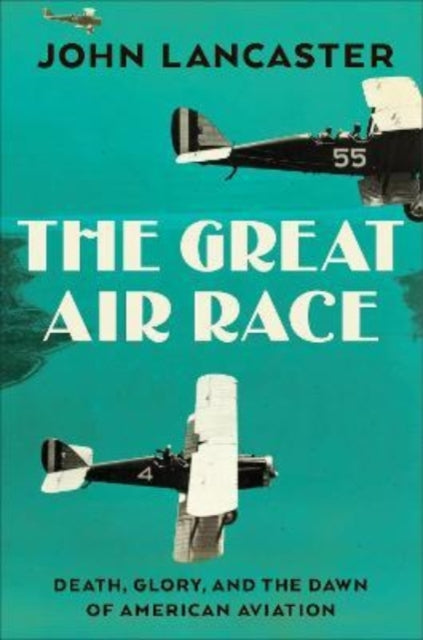 JOHN LANCASTER

55

THE GREAT AIR RACE

4

DEATH, GLORY, AND THE DAWN OF AMERICAN AVIATION